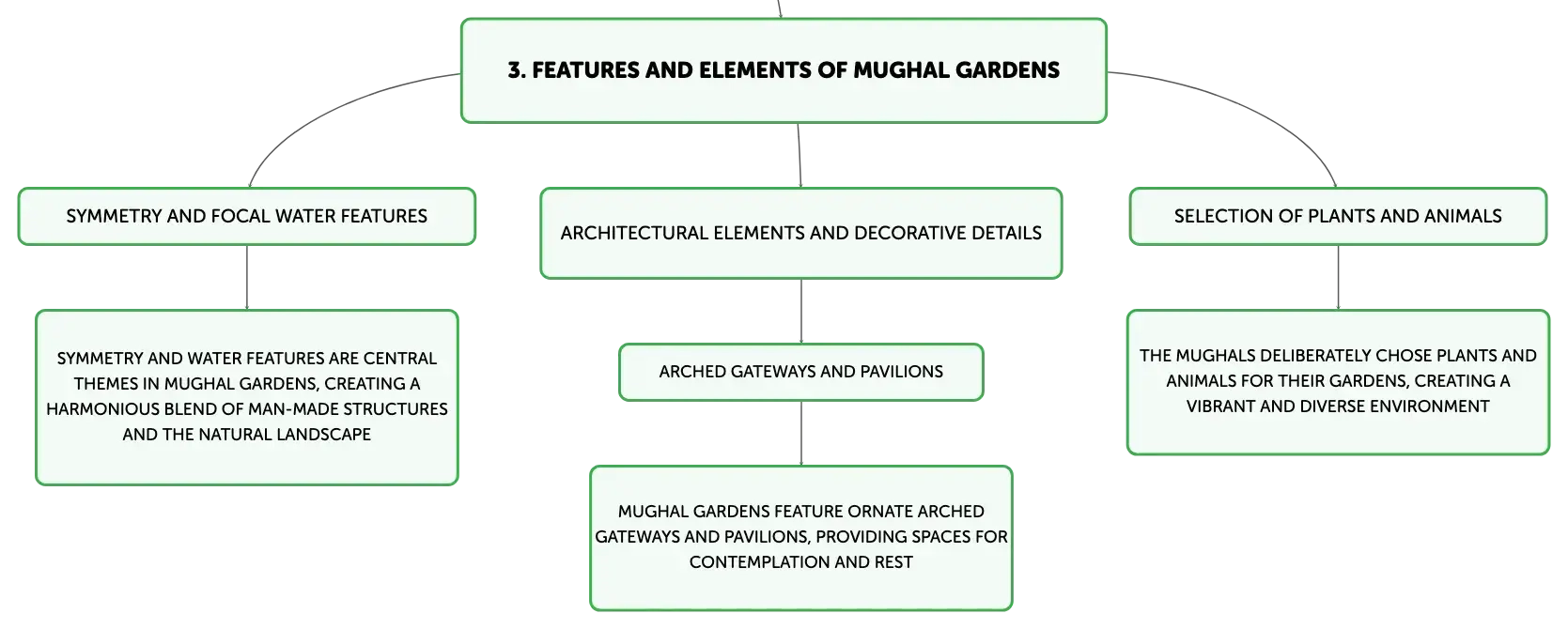 3. FEATURES AND ELEMENTS OF MUGHAL GARDENS

SYMMETRY AND FOCAL WATER FEATURES

SYMMETRY AND WATER FEATURES ARE CENTRAL THEMES IN MUGHAL GARDENS, CREATING A HARMONIOUS BLEND OF MAN-MADE STRUCTURES AND THE NATURAL LANDSCAPE

ARCHITECTURAL ELEMENTS AND DECORATIVE DETAILS

ARCHED GATEWAYS AND PAVILIONS

MUGHAL GARDENS FEATURE ORNATE ARCHED GATEWAYS AND PAVILIONS, PROVIDING SPACES FOR CONTEMPLATION AND REST

SELECTION OF PLANTS AND ANIMALS

THE MUGHALS DELIBERATELY CHOSE PLANTS AND ANIMALS FOR THEIR GARDENS, CREATING A VIBRANT AND DIVERSE ENVIRONMENT